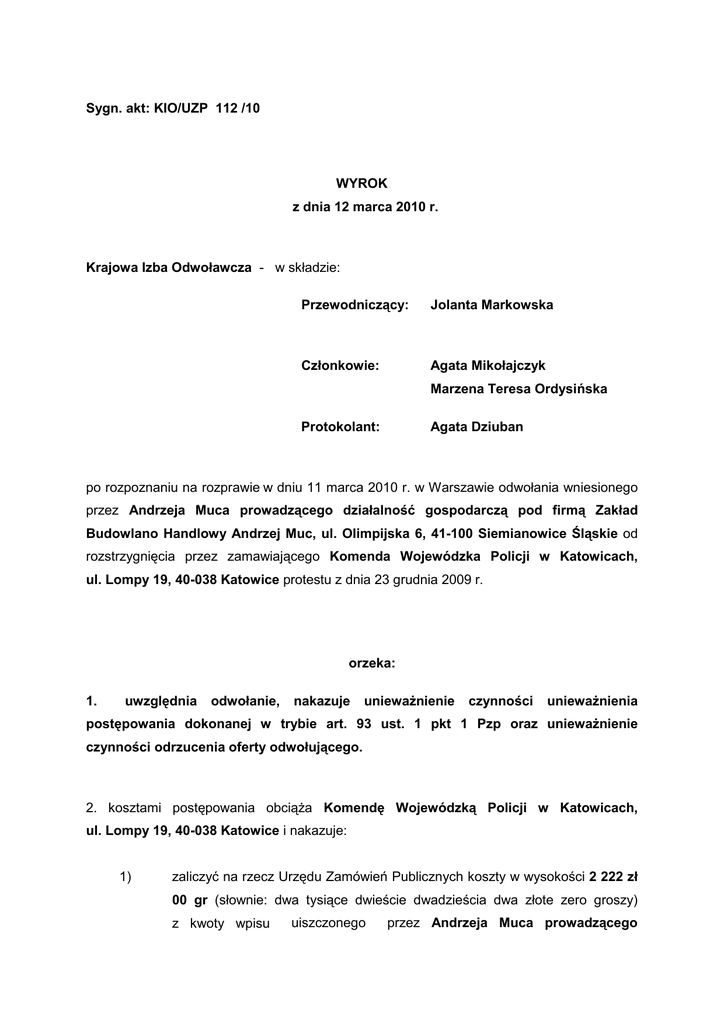 Sygn. akt: KIO/UZP 112 /10

WYROK
z dnia 12 marca 2010 r.

Krajowa Izba Odwoławcza - w składzie:

Przewodniczący: Jolanta Markowska

Członkowie: Agata Mikołajczyk
Marzena Teresa Ordysińska

Protokolant: Agata Dziuban

po rozpoznaniu na rozprawie w dniu 11 marca 2010 r. w Warszawie odwołania wniesionego przez Andrzeja Muca prowadzącego działalność gospodarczą pod firmą Zakład Budowlano Handlowy Andrzej Muc, ul. Olimpijska 6, 41-100 Siemianowice Śląskie od rozstrzygnięcia przez zamawiającego Komenda Wojewódzka Policji w Katowicach, ul. Lompy 19, 40-038 Katowice protestu z dnia 23 grudnia 2009 r.

orzeka:

1. uwzględnia odwołanie, nakazuje unieważnienie czynności unieważnienia postępowania dokonanej w trybie art. 93 ust. 1 pkt 1 Pzp oraz unieważnienie czynności odrzucenia oferty odwołującego.

2. kosztami postępowania obciąża Komendę Wojewódzką Policji w Katowicach, ul. Lompy 19, 40-038 Katowice i nakazuje:

1) zaliczyć na rzecz Urzędu Zamówień Publicznych koszty w wysokości 2 222 zł 00 gr (słownie: dwa tysiące dwieście dwadzieścia dwa złote zero groszy) z kwoty wpisu uiszczonego przez Andrzeja Muca prowadzącego